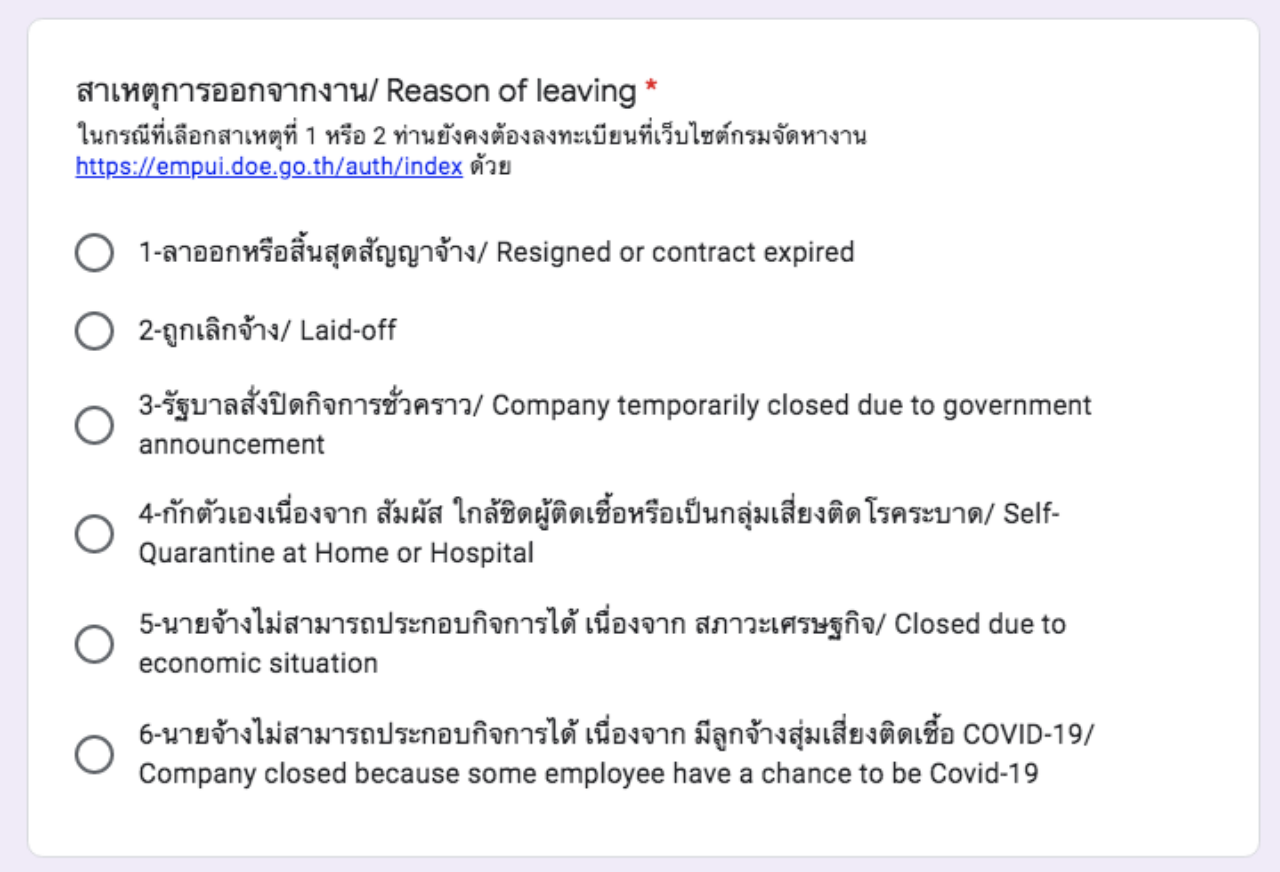 สาเหตุการออกจากงาน/ Reason of leaving *
ในกรณีที่เลือกสาเหตุที่ 1 หรือ 2 ท่านยังคงต้องลงทะเบียนที่เว็บไซต์กรมจัดหางาน https://empui.doe.go.th/auth/index ด้วย

1-ลาออกหรือสิ้นสุดสัญญาจ้าง/ Resigned or contract expired

2-ถูกเลิกจ้าง/ Laid-off

3-รัฐบาลสั่งปิดกิจการชั่วคราว/ Company temporarily closed due to government announcement

4-กักตัวเองเนื่องจาก สัมผัส ใกล้ชิดผู้ติดเชื้อหรือเป็นกลุ่มเสี่ยงติดโรคระบาด/ Self-Quarantine at Home or Hospital

5-นายจ้างไม่สามารถประกอบกิจการได้ เนื่องจาก สภาวะเศรษฐกิจ/ Closed due to economic situation

6-นายจ้างไม่สามารถประกอบกิจการได้ เนื่องจาก มีลูกจ้างสุ่มเสี่ยงติดเชื้อ COVID-19/ Company closed because some employee have a chance to be Covid-19